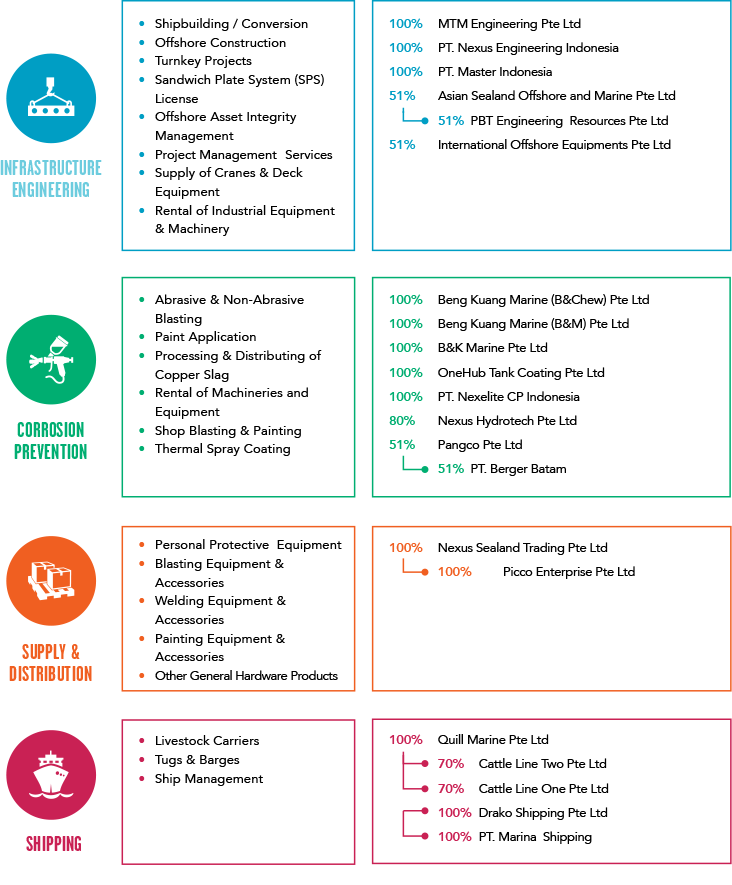 INFRASTRUCTURE ENGINEERING

- Shipbuilding / Conversion
- Offshore Construction
- Turnkey Projects
- Sandwich Plate System (SPS) License
- Offshore Asset Integrity Management
- Project Management Services
- Supply of Cranes & Deck Equipment
- Rental of Industrial Equipment & Machinery

100% MTM Engineering Pte Ltd
100% PT. Nexus Engineering Indonesia
100% PT. Master Indonesia
51% Asian Sealand Offshore and Marine Pte Ltd
51% PBT Engineering Resources Pte Ltd
51% International Offshore Equipments Pte Ltd

CORROSION PREVENTION

- Abrasive & Non-Abrasive Blasting
- Paint Application
- Processing & Distributing of Copper Slag
- Rental of Machineries and Equipment
- Shop Blasting & Painting
- Thermal Spray Coating

100% Beng Kuang Marine (B&Chew) Pte Ltd
100% Beng Kuang Marine (B&M) Pte Ltd
100% B&K Marine Pte Ltd
100% OneHub Tank Coating Pte Ltd
100% PT. Nexelite CP Indonesia
80% Nexus Hydrotech Pte Ltd
51% Pangco Pte Ltd
51% PT. Berger Batam

SUPPLY & DISTRIBUTION

- Personal Protective Equipment
- Blasting Equipment & Accessories
- Welding Equipment & Accessories
- Painting Equipment & Accessories
- Other General Hardware Products

100% Nexus Sealand Trading Pte Ltd
100% Picco Enterprise Pte Ltd

SHIPPING

- Livestock Carriers
- Tugs & Barges
- Ship Management

100% Quill Marine Pte Ltd
70% Cattle Line Two Pte Ltd
70% Cattle Line One Pte Ltd
100% Drako Shipping Pte Ltd
100% PT. Marina Shipping